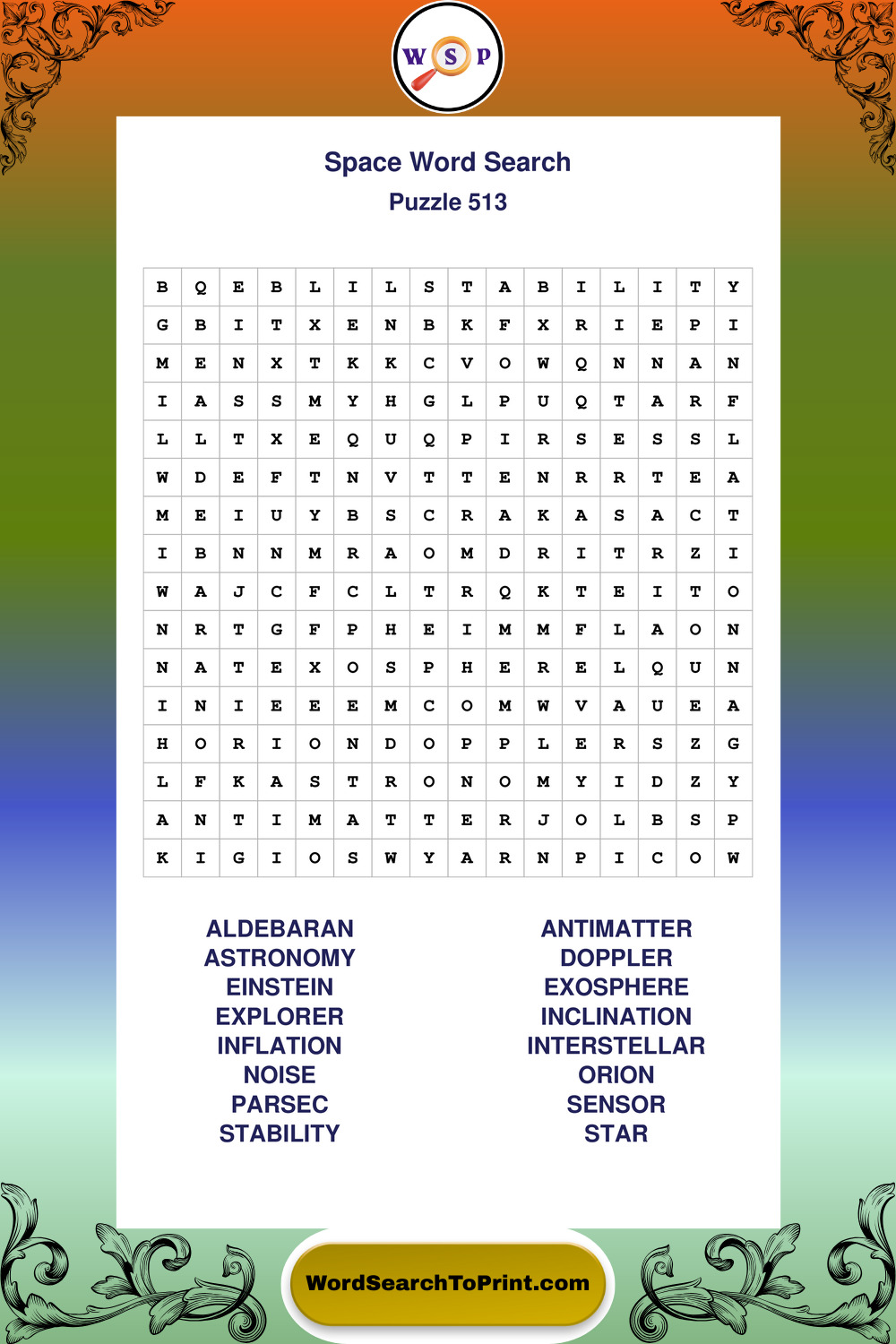 W S P

Space Word Search
Puzzle 513

| B | Q | E | B | L | I | L | S | T | A | B | I | L | I | T | Y |
|---|---|---|---|---|---|---|---|---|---|---|---|---|---|---|---|
| G | B | I | T | X | E | N | B | K | F | X | R | I | E | P | I |
| M | E | N | X | T | K | K | C | V | O | W | Q | N | N | A | N |
| I | A | S | S | M | Y | H | G | L | P | U | Q | T | A | R | F |
| L | L | T | X | E | Q | U | Q | P | I | R | S | E | S | S | L |
| W | D | E | F | T | N | V | T | T | E | N | R | R | T | E | A |
| M | E | I | U | Y | B | S | C | R | A | K | A | S | A | C | T |
| I | B | N | N | M | R | A | O | M | D | R | I | T | R | Z | I |
| W | A | J | C | F | C | L | T | R | Q | K | T | E | I | T | O |
| N | R | T | G | F | P | H | E | I | M | M | F | L | A | O | N |
| N | A | T | E | X | O | S | P | H | E | R | E | L | Q | U | N |
| I | N | I | E | E | E | M | C | O | M | W | V | A | U | E | A |
| H | O | R | I | O | N | D | O | P | P | L | E | R | S | Z | G |
| L | F | K | A | S | T | R | O | N | O | M | Y | I | D | Z | Y |
| A | N | T | I | M | A | T | T | E | R | J | O | L | B | S | P |
| K | I | G | I | O | S | W | Y | A | R | N | P | I | C | O | W |

ALDEBARAN
ASTRONOMY
EINSTEIN
EXPLORER
INFLATION
NOISE
PARSEC
STABILITY

ANTIMATTER
DOPPLER
EXOSPHERE
INCLINATION
INTERSTELLAR
ORION
SENSOR
STAR

WordSearchToPrint.com